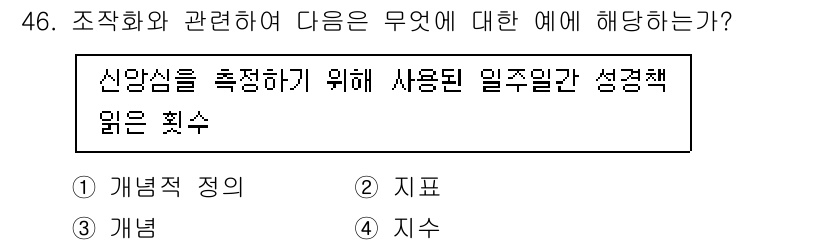 46. 조작화와 관련하여 다음은 무엇에 대한 예에 해당하는가?

신앙심을 측정하기 위해 사용된 일주일간 성경책 읽은 횟수

① 개념적 정의 ② 지표
③ 개념 ④ 지수